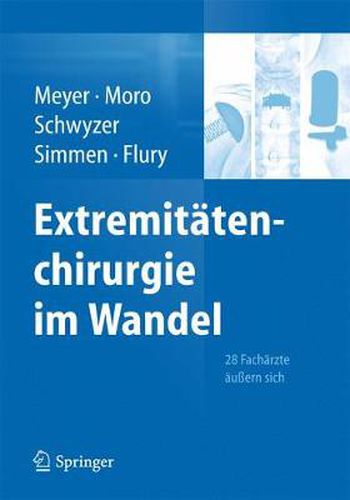 Meyer · Moro
Schwyzer
Simmen · Flury

Extremitätenchirurgie im Wandel

28 Fachärzte äußern sich

Springer